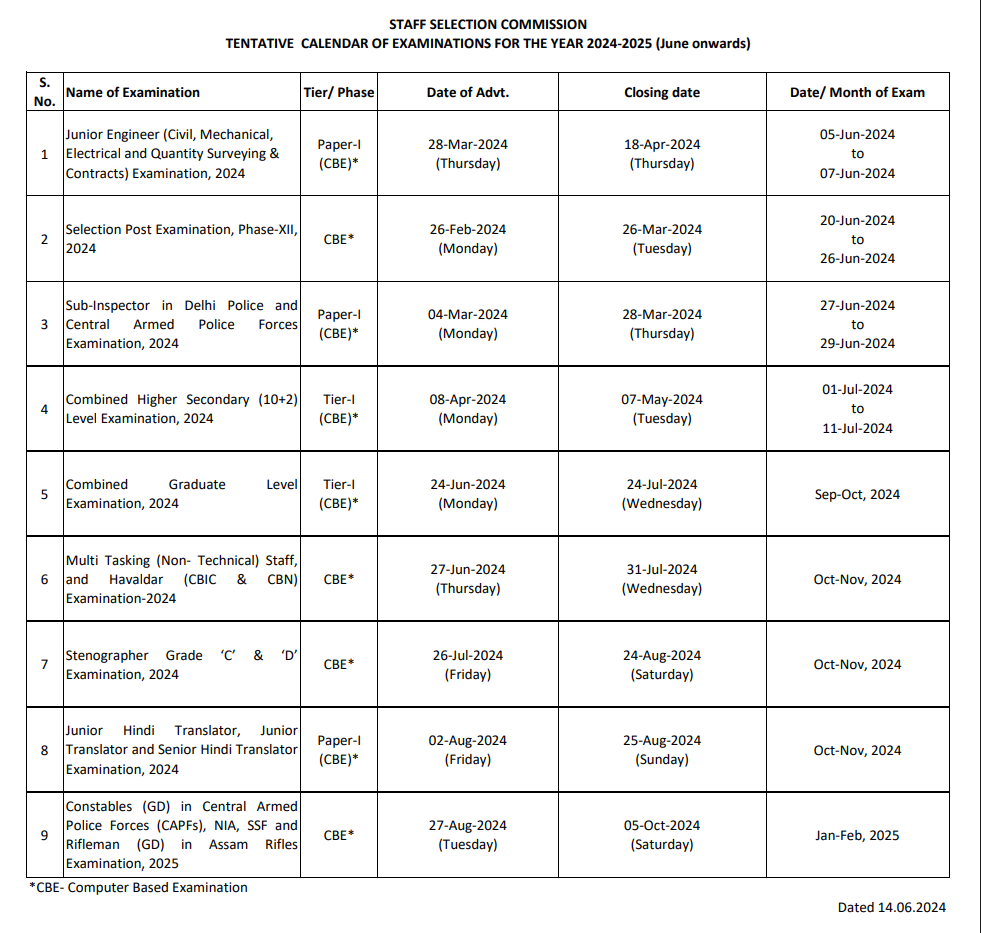 STAFF SELECTION COMMISSION
TENTATIVE CALENDAR OF EXAMINATIONS FOR THE YEAR 2024-2025 (June onwards)

| S. No. | Name of Examination | Tier/ Phase | Date of Advt. | Closing date | Date/ Month of Exam |
|---|---|---|---|---|---|
| 1 | Junior Engineer (Civil, Mechanical, Electrical and Quantity Surveying & Contracts) Examination, 2024 | Paper-I (CBE)* | 28-Mar-2024 (Thursday) | 18-Apr-2024 (Thursday) | 05-Jun-2024 to 07-Jun-2024 |
| 2 | Selection Post Examination, Phase-XII, 2024 | CBE* | 26-Feb-2024 (Monday) | 26-Mar-2024 (Tuesday) | 20-Jun-2024 to 26-Jun-2024 |
| 3 | Sub-Inspector in Delhi Police and Central Armed Police Forces Examination, 2024 | Paper-I (CBE)* | 04-Mar-2024 (Monday) | 28-Mar-2024 (Thursday) | 27-Jun-2024 to 29-Jun-2024 |
| 4 | Combined Higher Secondary (10+2) Level Examination, 2024 | Tier-I (CBE)* | 08-Apr-2024 (Monday) | 07-May-2024 (Tuesday) | 01-Jul-2024 to 11-Jul-2024 |
| 5 | Combined Graduate Level Examination, 2024 | Tier-I (CBE)* | 24-Jun-2024 (Monday) | 24-Jul-2024 (Wednesday) | Sep-Oct, 2024 |
| 6 | Multi Tasking (Non- Technical) Staff, and Havaldar (CBIC & CBN) Examination-2024 | CBE* | 27-Jun-2024 (Thursday) | 31-Jul-2024 (Wednesday) | Oct-Nov, 2024 |
| 7 | Stenographer Grade 'C' & 'D' Examination, 2024 | CBE* | 26-Jul-2024 (Friday) | 24-Aug-2024 (Saturday) | Oct-Nov, 2024 |
| 8 | Junior Hindi Translator, Junior Translator and Senior Hindi Translator Examination, 2024 | Paper-I (CBE)* | 02-Aug-2024 (Friday) | 25-Aug-2024 (Sunday) | Oct-Nov, 2024 |
| 9 | Constables (GD) in Central Armed Police Forces (CAPFs), NIA, SSF and Rifleman (GD) in Assam Rifles Examination, 2025 | CBE* | 27-Aug-2024 (Tuesday) | 05-Oct-2024 (Saturday) | Jan-Feb, 2025 |

*CBE- Computer Based Examination

Dated 14.06.2024